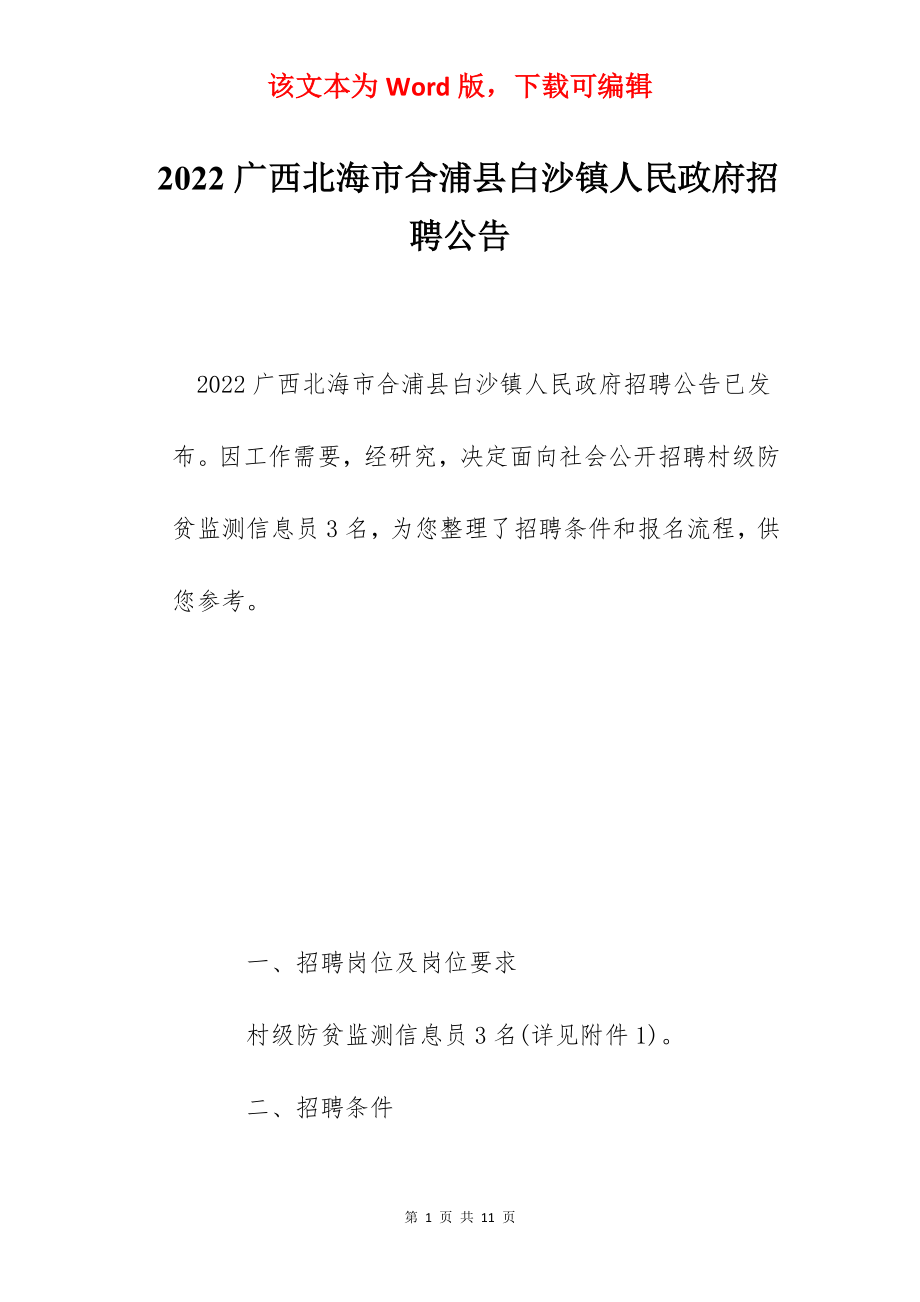 该文本为 Word 版，下载可编辑

2022 广西北海市合浦县白沙镇人民政府招聘公告

2022 广西北海市合浦县白沙镇人民政府招聘公告已发布。因工作需要，经研究，决定面向社会公开招聘村级防贫监测信息员 3 名，为您整理了招聘条件和报名流程，供您参考。

一、招聘岗位及岗位要求

村级防贫监测信息员 3 名(详见附件 1)。

二、招聘条件

第 1 页 共 11 页